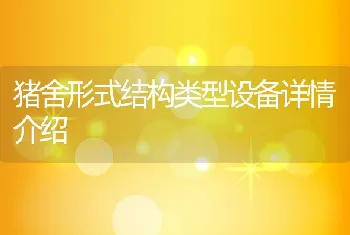 猪舍形式结构类型设备详情介绍